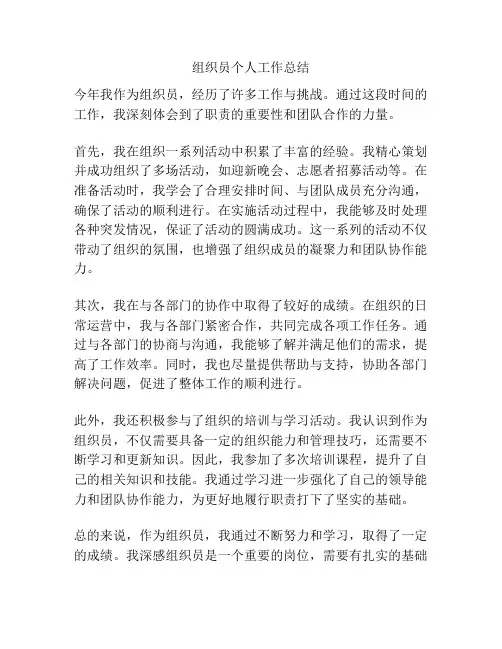 组织员个人工作总结

今年我作为组织员，经历了许多工作与挑战。通过这段时间的工作，我深刻体会到了职责的重要性和团队合作的力量。

首先，我在组织一系列活动中积累了丰富的经验。我精心策划并成功组织了多场活动，如迎新晚会、志愿者招募活动等。在准备活动时，我学会了合理安排时间、与团队成员充分沟通，确保了活动的顺利进行。在实施活动过程中，我能够及时处理各种突发情况，保证了活动的圆满成功。这一系列的活动不仅带动了组织的氛围，也增强了组织成员的凝聚力和团队协作能力。

其次，我在与各部门的协作中取得了较好的成绩。在组织的日常运营中，我与各部门紧密合作，共同完成各项工作任务。通过与各部门的协商与沟通，我能够了解并满足他们的需求，提高了工作效率。同时，我也尽量提供帮助与支持，协助各部门解决问题，促进了整体工作的顺利进行。

此外，我还积极参与了组织的培训与学习活动。我认识到作为组织员，不仅需要具备一定的组织能力和管理技巧，还需要不断学习和更新知识。因此，我参加了多次培训课程，提升了自己的相关知识和技能。我通过学习进一步强化了自己的领导能力和团队协作能力，为更好地履行职责打下了坚实的基础。

总的来说，作为组织员，我通过不断努力和学习，取得了一定的成绩。我深感组织员是一个重要的岗位，需要有扎实的基础